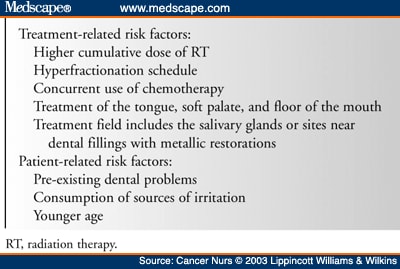 Medscape® www.medscape.com

Treatment-related risk factors:
Higher cumulative dose of RT
Hyperfractionation schedule
Concurrent use of chemotherapy
Treatment of the tongue, soft palate, and floor of the mouth
Treatment field includes the salivary glands or sites near dental fillings with metallic restorations
Patient-related risk factors:
Pre-existing dental problems
Consumption of sources of irritation
Younger age

RT, radiation therapy.

Source: Cancer Nurs © 2003 Lippincott Williams & Wilkins